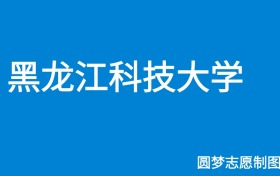 黑龙江科技大学

圆梦志愿制图